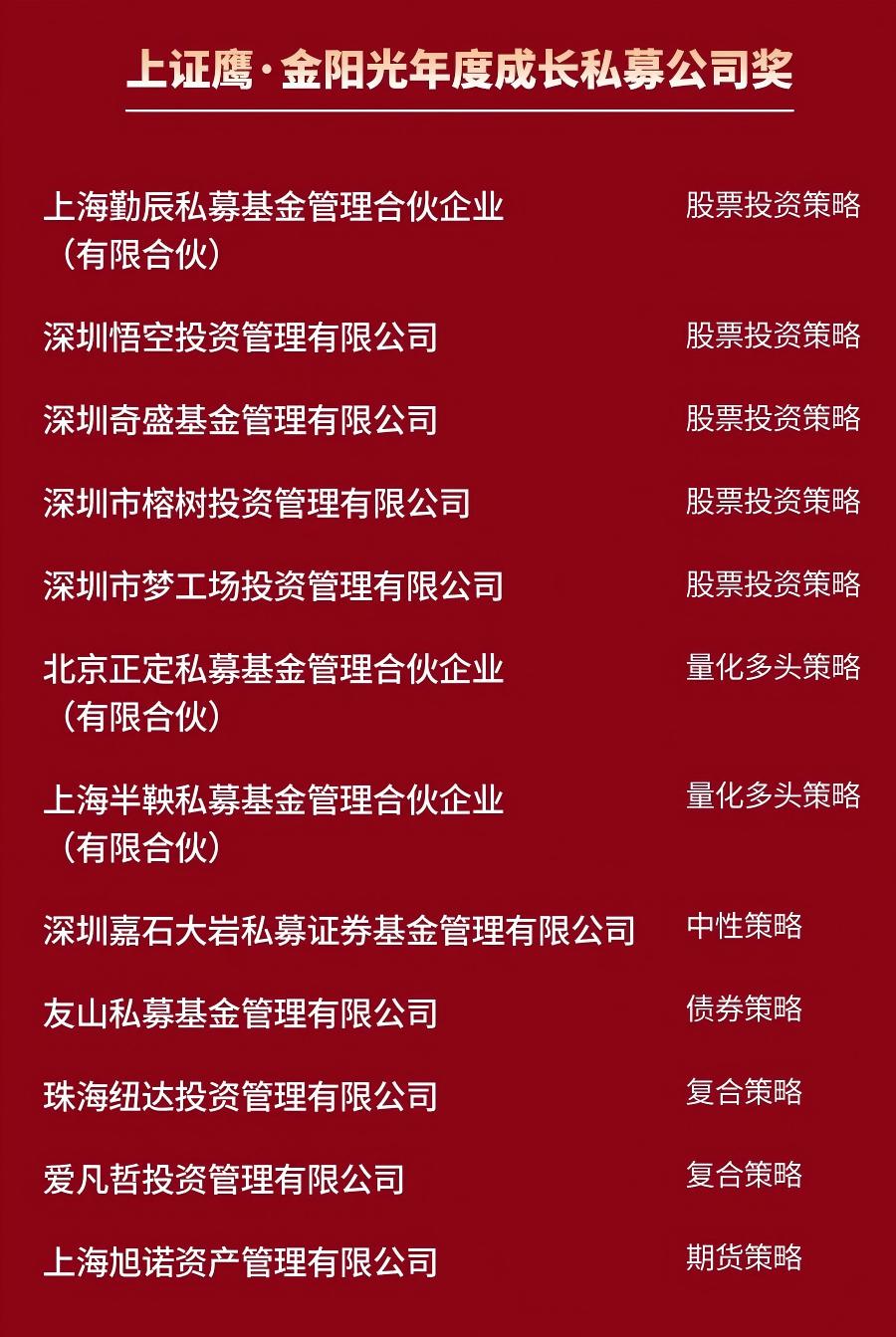 上证鹰·金阳光年度成长私募公司奖

上海勤辰私募基金管理合伙企业（有限合伙） 股票投资策略

深圳悟空投资管理有限公司 股票投资策略

深圳奇盛基金管理有限公司 股票投资策略

深圳市榕树投资管理有限公司 股票投资策略

深圳市梦工场投资管理有限公司 股票投资策略

北京正定私募基金管理合伙企业（有限合伙） 量化多头策略

上海半鞅私募基金管理合伙企业（有限合伙） 量化多头策略

深圳嘉石大岩私募证券基金管理有限公司 中性策略

友山私募基金管理有限公司 债券策略

珠海纽达投资管理有限公司 复合策略

爱凡哲投资管理有限公司 复合策略

上海旭诺资产管理有限公司 期货策略